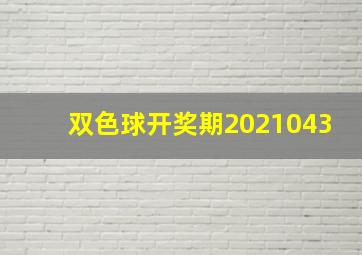 双色球开奖期2021043